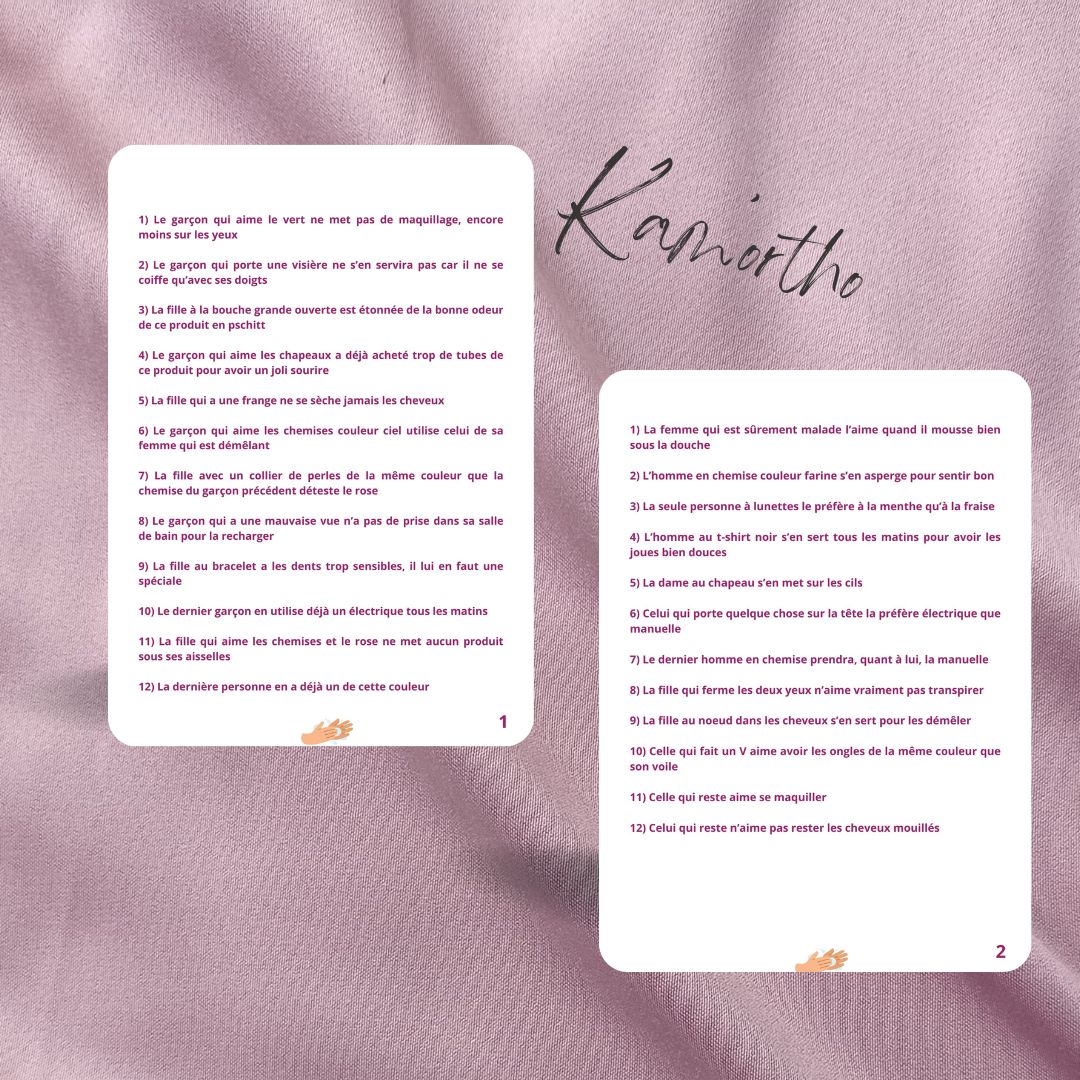 1) Le garçon qui aime le vert ne met pas de maquillage, encore moins sur les yeux

2) Le garçon qui porte une visière ne s'en servira pas car il ne se coiffe qu'avec ses doigts

3) La fille à la bouche grande ouverte est étonnée de la bonne odeur de ce produit en pschitt

4) Le garçon qui aime les chapeaux a déjà acheté trop de tubes de ce produit pour avoir un joli sourire

5) La fille qui a une frange ne se sèche jamais les cheveux

6) Le garçon qui aime les chemises couleur ciel utilise celui de sa femme qui est démêlant

7) La fille avec un collier de perles de la même couleur que la chemise du garçon précédent déteste le rose

8) Le garçon qui a une mauvaise vue n'a pas de prise dans sa salle de bain pour la recharger

9) La fille au bracelet a les dents trop sensibles, il lui en faut une spéciale

10) Le dernier garçon en utilise déjà un électrique tous les matins

11) La fille qui aime les chemises et le rose ne met aucun produit sous ses aisselles

12) La dernière personne en a déjà un de cette couleur

1

Kamortho

1) La femme qui est sûrement malade l'aime quand il mousse bien sous la douche

2) L'homme en chemise couleur farine s'en asperge pour sentir bon

3) La seule personne à lunettes le préfère à la menthe qu'à la fraise

4) L'homme au t-shirt noir s'en sert tous les matins pour avoir les joues bien douces

5) La dame au chapeau s'en met sur les cils

6) Celui qui porte quelque chose sur la tête la préfère électrique que manuelle

7) Le dernier homme en chemise prendra, quant à lui, la manuelle

8) La fille qui ferme les deux yeux n'aime vraiment pas transpirer

9) La fille au noeud dans les cheveux s'en sert pour les démêler

10) Celle qui fait un V aime avoir les ongles de la même couleur que son voile

11) Celle qui reste aime se maquiller

12) Celui qui reste n'aime pas rester les cheveux mouillés

2